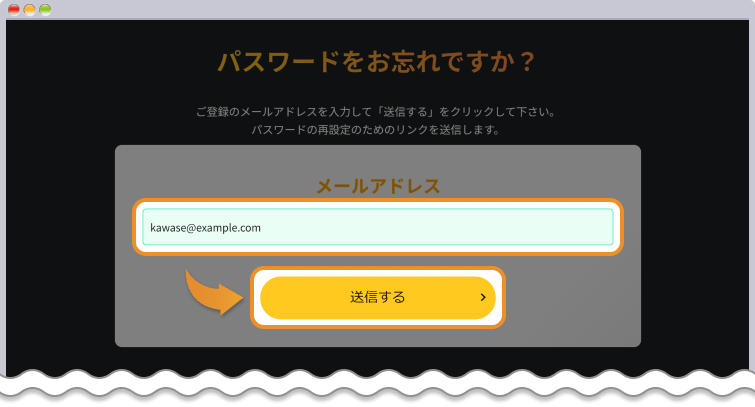 パスワードをお忘れですか？

ご登録のメールアドレスを入力して「送信する」をクリックして下さい。
パスワードの再設定のためのリンクを送信します。

メールアドレス

kawase@example.com

送信する ›